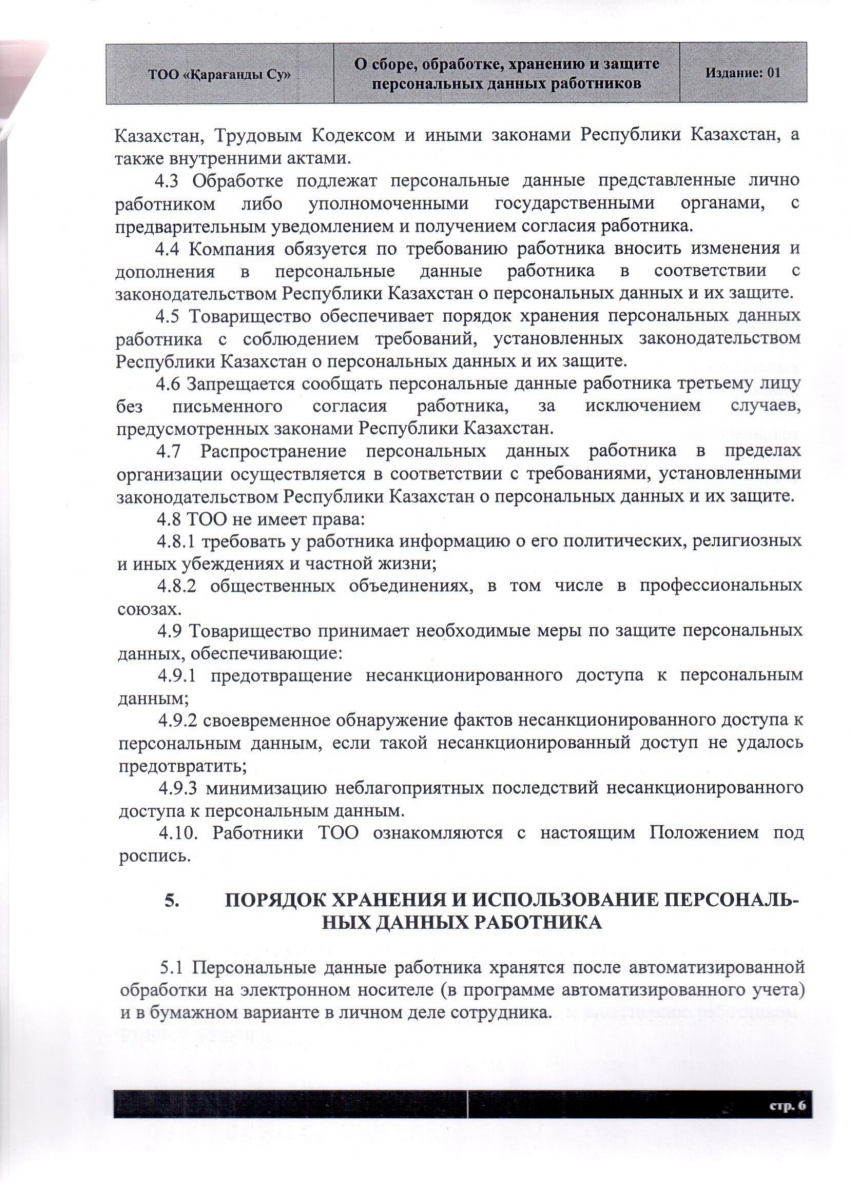 | ТОО «Қарағанды Су» | О сборе, обработке, хранению и защите персональных данных работников | Издание: 01 |
|---|---|---|

Казахстан, Трудовым Кодексом и иными законами Республики Казахстан, а также внутренними актами.

4.3 Обработке подлежат персональные данные представленные лично работником либо уполномоченными государственными органами, с предварительным уведомлением и получением согласия работника.

4.4 Компания обязуется по требованию работника вносить изменения и дополнения в персональные данные работника в соответствии с законодательством Республики Казахстан о персональных данных и их защите.

4.5 Товарищество обеспечивает порядок хранения персональных данных работника с соблюдением требований, установленных законодательством Республики Казахстан о персональных данных и их защите.

4.6 Запрещается сообщать персональные данные работника третьему лицу без письменного согласия работника, за исключением случаев, предусмотренных законами Республики Казахстан.

4.7 Распространение персональных данных работника в пределах организации осуществляется в соответствии с требованиями, установленными законодательством Республики Казахстан о персональных данных и их защите.

4.8 ТОО не имеет права:

4.8.1 требовать у работника информацию о его политических, религиозных и иных убеждениях и частной жизни;

4.8.2 общественных объединениях, в том числе в профессиональных союзах.

4.9 Товарищество принимает необходимые меры по защите персональных данных, обеспечивающие:

4.9.1 предотвращение несанкционированного доступа к персональным данным;

4.9.2 своевременное обнаружение фактов несанкционированного доступа к персональным данным, если такой несанкционированный доступ не удалось предотвратить;

4.9.3 минимизацию неблагоприятных последствий несанкционированного доступа к персональным данным.

4.10. Работники ТОО ознакомляются с настоящим Положением под роспись.

5. ПОРЯДОК ХРАНЕНИЯ И ИСПОЛЬЗОВАНИЕ ПЕРСОНАЛЬНЫХ ДАННЫХ РАБОТНИКА

5.1 Персональные данные работника хранятся после автоматизированной обработки на электронном носителе (в программе автоматизированного учета) и в бумажном варианте в личном деле сотрудника.

стр. 6